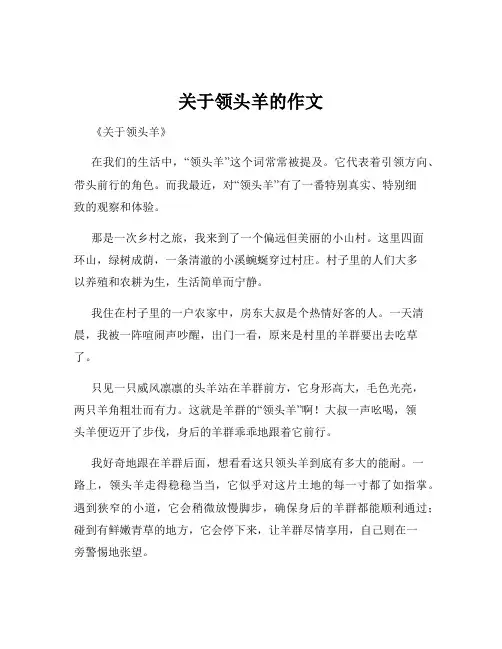 关于领头羊的作文

《关于领头羊》

在我们的生活中，“领头羊”这个词常常被提及。它代表着引领方向、带头前行的角色。而我最近，对“领头羊”有了一番特别真实、特别细致的观察和体验。

那是一次乡村之旅，我来到了一个偏远但美丽的小山村。这里四面环山，绿树成荫，一条清澈的小溪蜿蜒穿过村庄。村子里的人们大多以养殖和农耕为生，生活简单而宁静。

我住在村子里的一户农家中，房东大叔是个热情好客的人。一天清晨，我被一阵喧闹声吵醒，出门一看，原来是村里的羊群要出去吃草了。

只见一只威风凛凛的头羊站在羊群前方，它身形高大，毛色光亮，两只羊角粗壮而有力。这就是羊群的“领头羊”啊！大叔一声吆喝，领头羊便迈开了步伐，身后的羊群乖乖地跟着它前行。

我好奇地跟在羊群后面，想看看这只领头羊到底有多大的能耐。一路上，领头羊走得稳稳当当，它似乎对这片土地的每一寸都了如指掌。遇到狭窄的小道，它会稍微放慢脚步，确保身后的羊群都能顺利通过；碰到有鲜嫩青草的地方，它会停下来，让羊群尽情享用，自己则在一旁警惕地张望。